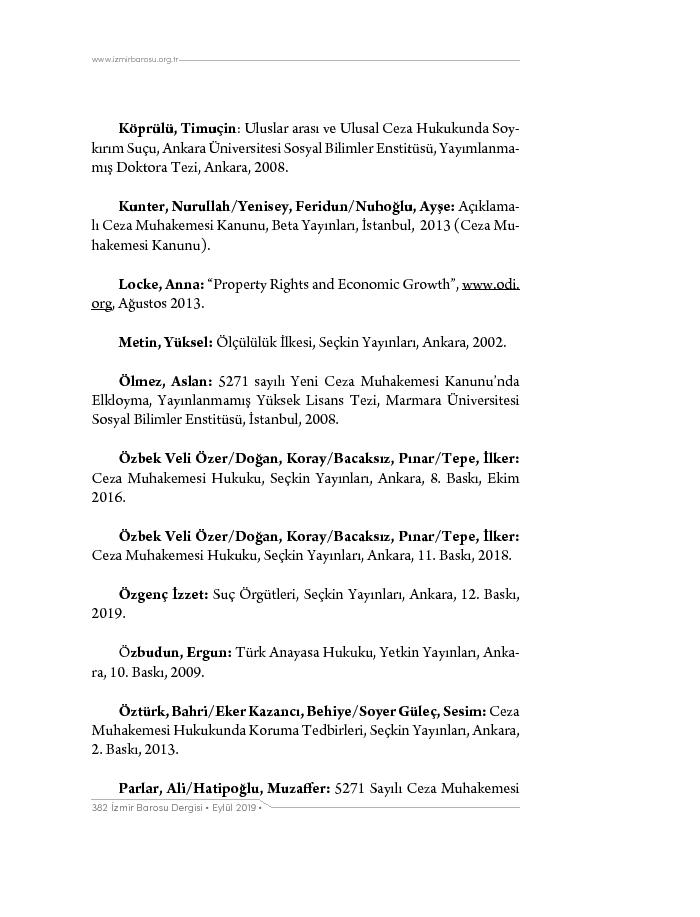 www.izmirbarosu.org.tr

Köprülü, Timuçin: Uluslar arası ve Ulusal Ceza Hukukunda Soykırım Suçu, Ankara Üniversitesi Sosyal Bilimler Enstitüsü, Yayımlanmamış Doktora Tezi, Ankara, 2008.

Kunter, Nurullah/Yenisey, Feridun/Nuhoğlu, Ayşe: Açıklamalı Ceza Muhakemesi Kanunu, Beta Yayınları, İstanbul, 2013 (Ceza Muhakemesi Kanunu).

Locke, Anna: "Property Rights and Economic Growth", www.odi.org, Ağustos 2013.

Metin, Yüksel: Ölçülülük İlkesi, Seçkin Yayınları, Ankara, 2002.

Ölmez, Aslan: 5271 sayılı Yeni Ceza Muhakemesi Kanunu'nda Elkloyma, Yayınlanmamış Yüksek Lisans Tezi, Marmara Üniversitesi Sosyal Bilimler Enstitüsü, İstanbul, 2008.

Özbek Veli Özer/Doğan, Koray/Bacaksız, Pınar/Tepe, İlker: Ceza Muhakemesi Hukuku, Seçkin Yayınları, Ankara, 8. Baskı, Ekim 2016.

Özbek Veli Özer/Doğan, Koray/Bacaksız, Pınar/Tepe, İlker: Ceza Muhakemesi Hukuku, Seçkin Yayınları, Ankara, 11. Baskı, 2018.

Özgenç İzzet: Suç Örgütleri, Seçkin Yayınları, Ankara, 12. Baskı, 2019.

Özbudun, Ergun: Türk Anayasa Hukuku, Yetkin Yayınları, Ankara, 10. Baskı, 2009.

Öztürk, Bahri/Eker Kazancı, Behiye/Soyer Güleç, Sesim: Ceza Muhakemesi Hukukunda Koruma Tedbirleri, Seçkin Yayınları, Ankara, 2. Baskı, 2013.

Parlar, Ali/Hatipoğlu, Muzaffer: 5271 Sayılı Ceza Muhakemesi

382 İzmir Barosu Dergisi • Eylül 2019 •